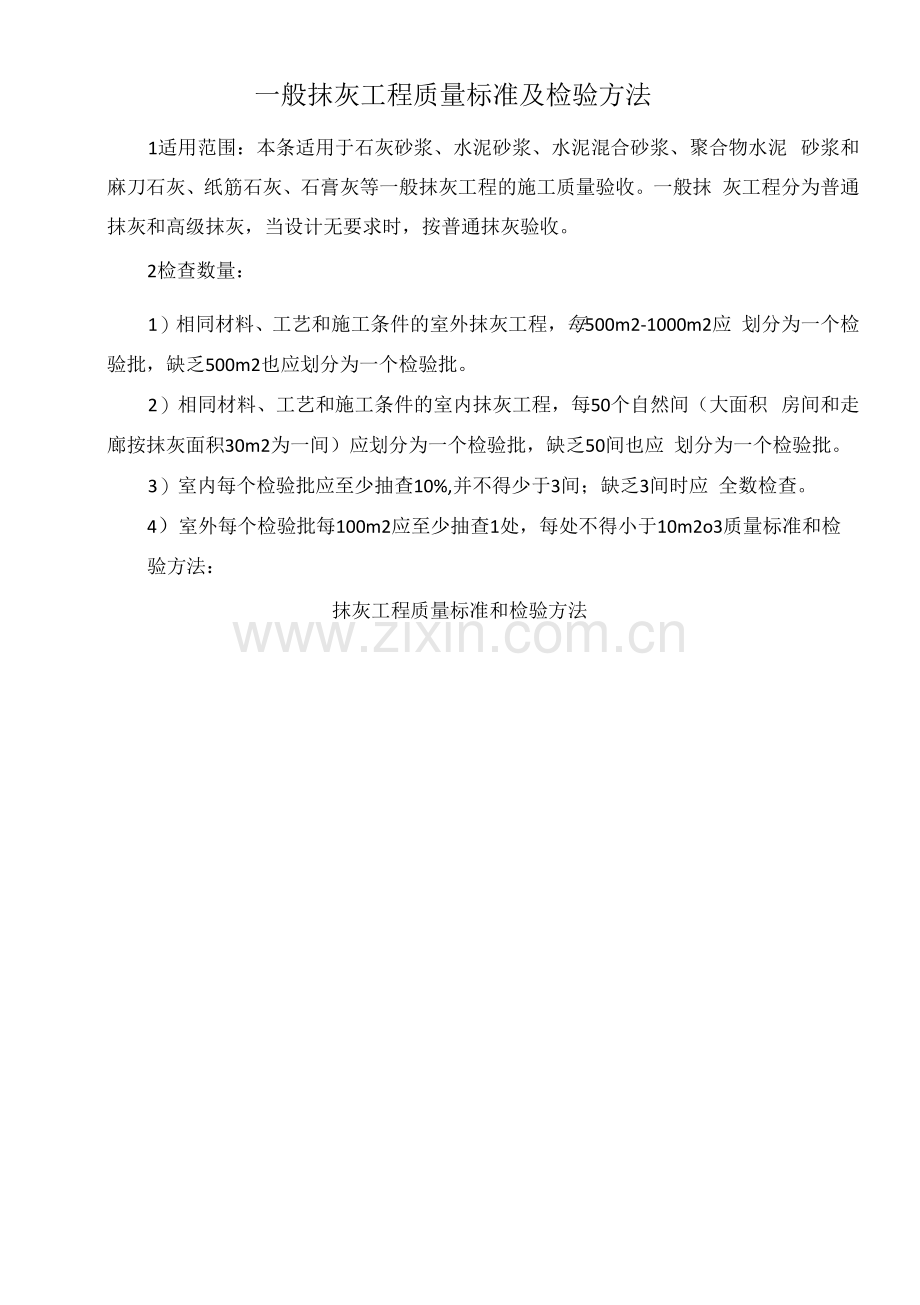 一般抹灰工程质量标准及检验方法

1适用范围：本条适用于石灰砂浆、水泥砂浆、水泥混合砂浆、聚合物水泥 砂浆和麻刀石灰、纸筋石灰、石膏灰等一般抹灰工程的施工质量验收。一般抹 灰工程分为普通抹灰和高级抹灰，当设计无要求时，按普通抹灰验收。

2检查数量：

1）相同材料、工艺和施工条件的室外抹灰工程，每500m2-1000m2应 划分为一个检验批，缺乏500m2也应划分为一个检验批。

2）相同材料、工艺和施工条件的室内抹灰工程，每50个自然间（大面积 房间和走廊按抹灰面积30m2为一间）应划分为一个检验批，缺乏50间也应 划分为一个检验批。

3）室内每个检验批应至少抽查10%,并不得少于3间；缺乏3间时应 全数检查。

4）室外每个检验批每100m2应至少抽查1处，每处不得小于10m2o3质量标准和检验方法：

抹灰工程质量标准和检验方法

www.zixin.com.cn